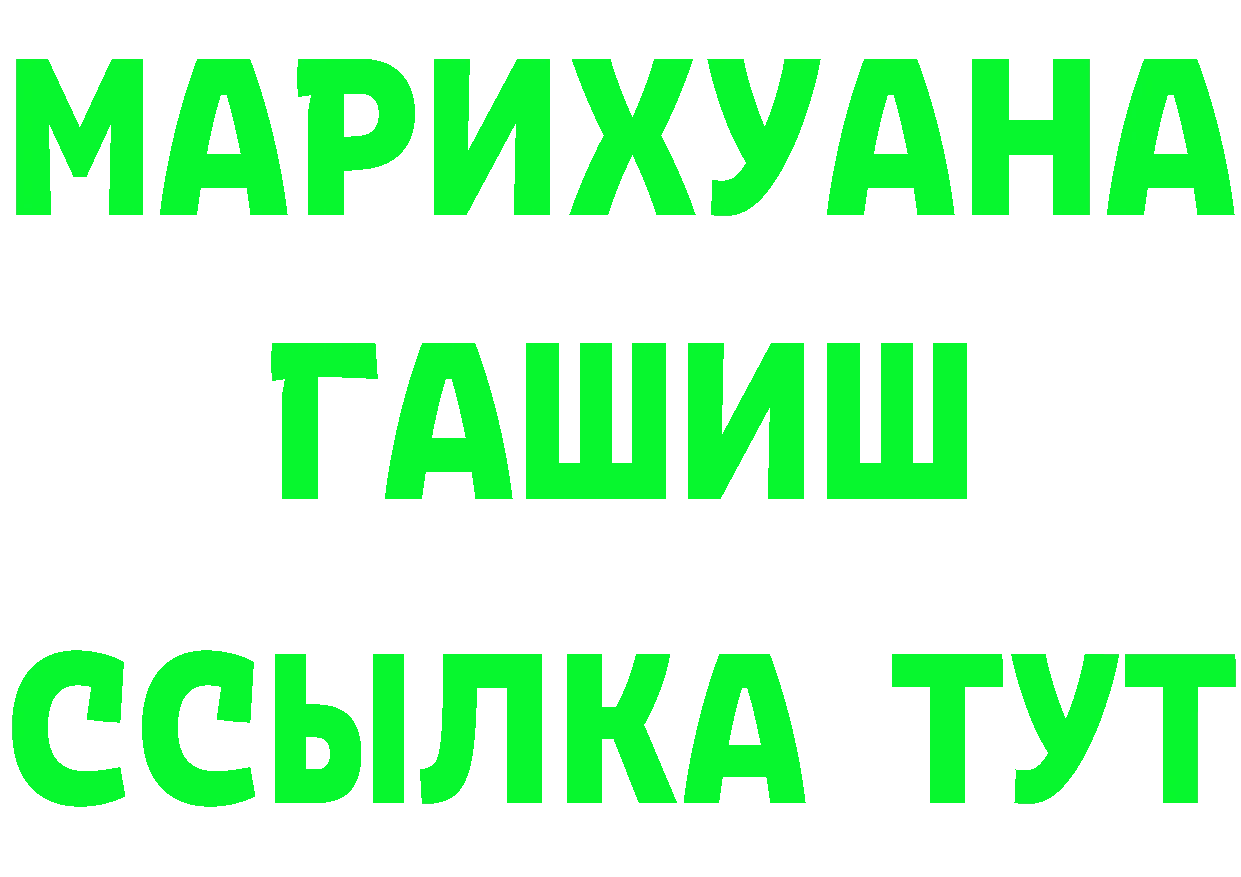 МАРИХУАНА
ГАШИШ
ССЫЛКА ТУТ